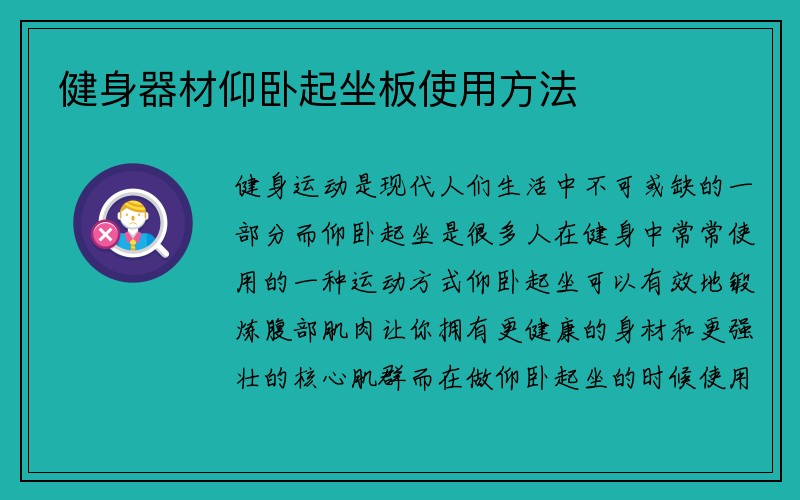 健身器材仰卧起坐板使用方法

健身运动是现代人们生活中不可或缺的一部分而仰卧起坐是很多人在健身中常常使用的一种运动方式仰卧起坐可以有效地锻炼腹部肌肉让你拥有更健康的身材和更强壮的核心肌群而在做仰卧起坐的时候使用